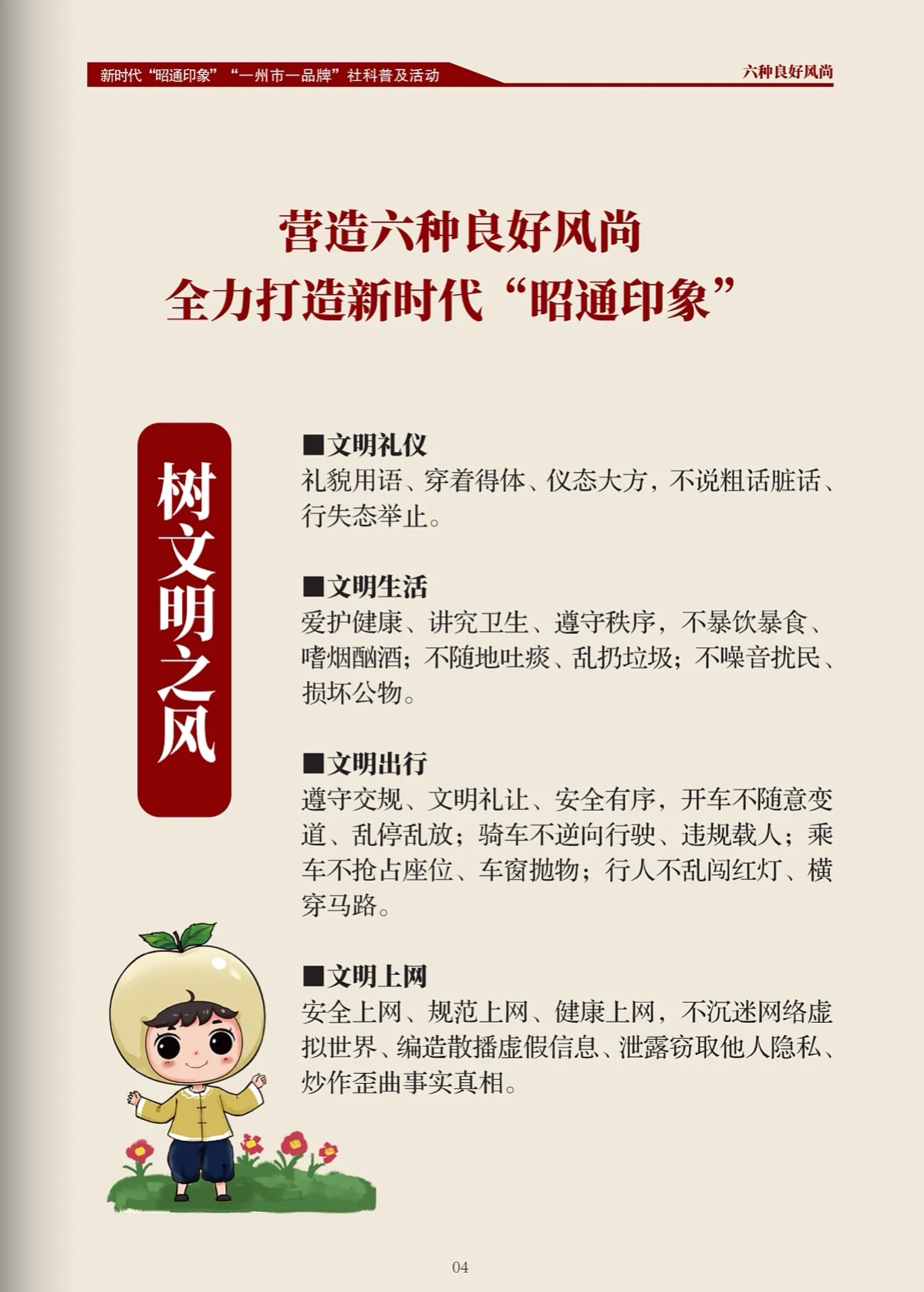 新时代“昭通印象”“一州市一品牌”社科普及活动

六种良好风尚

营造六种良好风尚
全力打造新时代“昭通印象”

树文明之风

■文明礼仪
礼貌用语、穿着得体、仪态大方，不说粗话脏话、行失态举止。

■文明生活
爱护健康、讲究卫生、遵守秩序，不暴饮暴食、嗜烟酗酒；不随地吐痰、乱扔垃圾；不噪音扰民、损坏公物。

■文明出行
遵守交规、文明礼让、安全有序，开车不随意变道、乱停乱放；骑车不逆向行驶、违规载人；乘车不抢占座位、车窗抛物；行人不乱闯红灯、横穿马路。

■文明上网
安全上网、规范上网、健康上网，不沉迷网络虚拟世界、编造散播虚假信息、泄露窃取他人隐私、炒作歪曲事实真相。

04